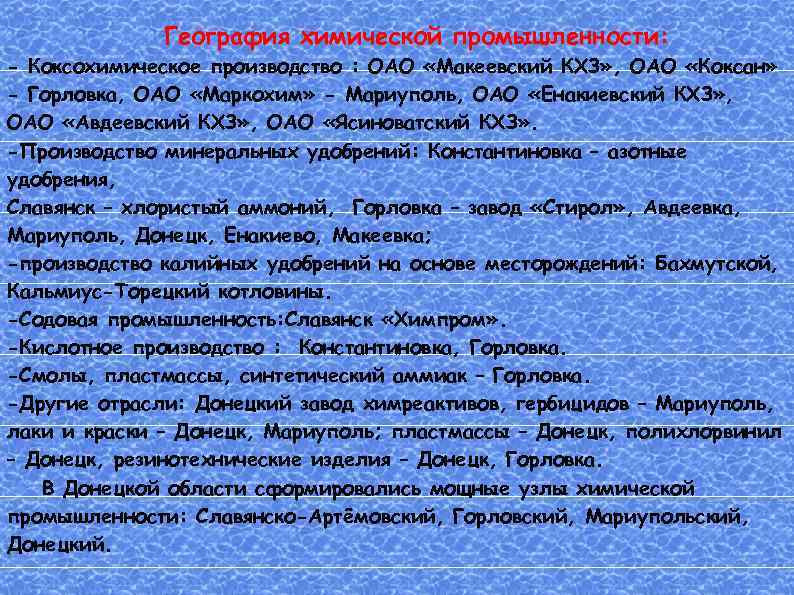 География химической промышленности:
- Коксохимическое производство : ОАО «Макеевский КХЗ», ОАО «Коксан» - Горловка, ОАО «Маркохим» - Мариуполь, ОАО «Енакиевский КХЗ», ОАО «Авдеевский КХЗ», ОАО «Ясиноватский КХЗ».
-Производство минеральных удобрений: Константиновка – азотные удобрения,
Славянск – хлористый аммоний, Горловка – завод «Стирол», Авдеевка, Мариуполь, Донецк, Енакиево, Макеевка;
-производство калийных удобрений на основе месторождений: Бахмутской, Кальмиус-Торецкий котловины.
-Содовая промышленность:Славянск «Химпром».
-Кислотное производство : Константиновка, Горловка.
-Смолы, пластмассы, синтетический аммиак – Горловка.
-Другие отрасли: Донецкий завод химреактивов, гербицидов – Мариуполь, лаки и краски - Донецк, Мариуполь; пластмассы – Донецк, полихлорвинил – Донецк, резинотехнические изделия – Донецк, Горловка.
В Донецкой области сформировались мощные узлы химической промышленности: Славянско-Артёмовский, Горловский, Мариупольский, Донецкий.